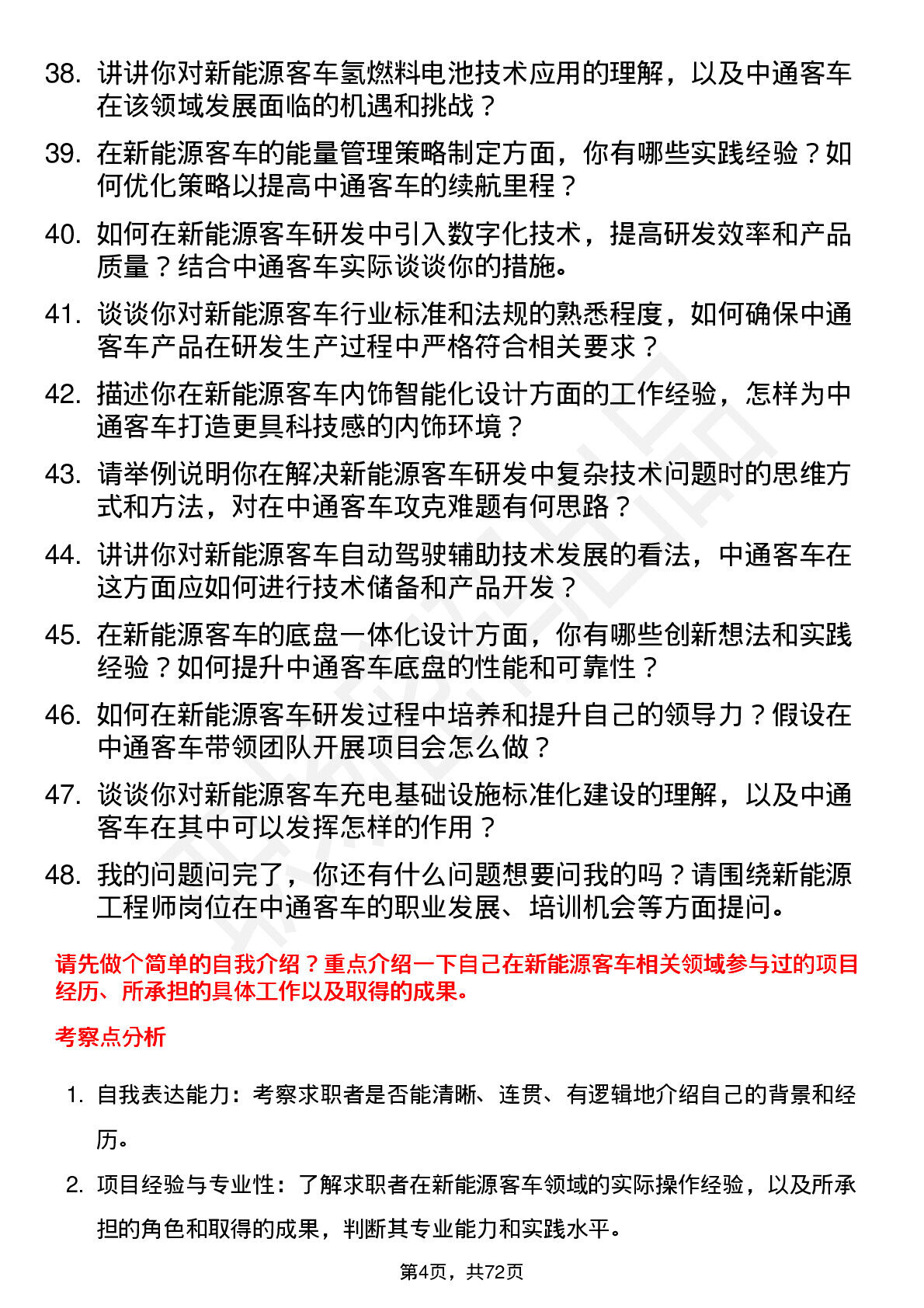 38. 讲讲你对新能源客车氢燃料电池技术应用的理解，以及中通客车在该领域发展面临的机遇和挑战？

39. 在新能源客车的能量管理策略制定方面，你有哪些实践经验？如何优化策略以提高中通客车的续航里程？

40. 如何在新能源客车研发中引入数字化技术，提高研发效率和产品质量？结合中通客车实际谈谈你的措施。

41. 谈谈你对新能源客车行业标准和法规的熟悉程度，如何确保中通客车产品在研发生产过程中严格符合相关要求？

42. 描述你在新能源客车内饰智能化设计方面的工作经验，怎样为中通客车打造更具科技感的内饰环境？

43. 请举例说明你在解决新能源客车研发中复杂技术问题时的思维方式和方法，对在中通客车攻克难题有何思路？

44. 讲讲你对新能源客车自动驾驶辅助技术发展的看法，中通客车在这方面应如何进行技术储备和产品开发？

45. 在新能源客车的底盘一体化设计方面，你有哪些创新想法和实践经验？如何提升中通客车底盘的性能和可靠性？

46. 如何在新能源客车研发过程中培养和提升自己的领导力？假设在中通客车带领团队开展项目会怎么做？

47. 谈谈你对新能源客车充电基础设施标准化建设的理解，以及中通客车在其中可以发挥怎样的作用？

48. 我的问题问完了，你还有什么问题想要问我的吗？请围绕新能源工程师岗位在中通客车的职业发展、培训机会等方面提问。

请先做个简单的自我介绍？重点介绍一下自己在新能源客车相关领域参与过的项目经历、所承担的具体工作以及取得的成果。

考察点分析

1. 自我表达能力：考察求职者是否能清晰、连贯、有逻辑地介绍自己的背景和经历。

2. 项目经验与专业性：了解求职者在新能源客车领域的实际操作经验，以及所承担的角色和取得的成果，判断其专业能力和实践水平。

第4页，共72页